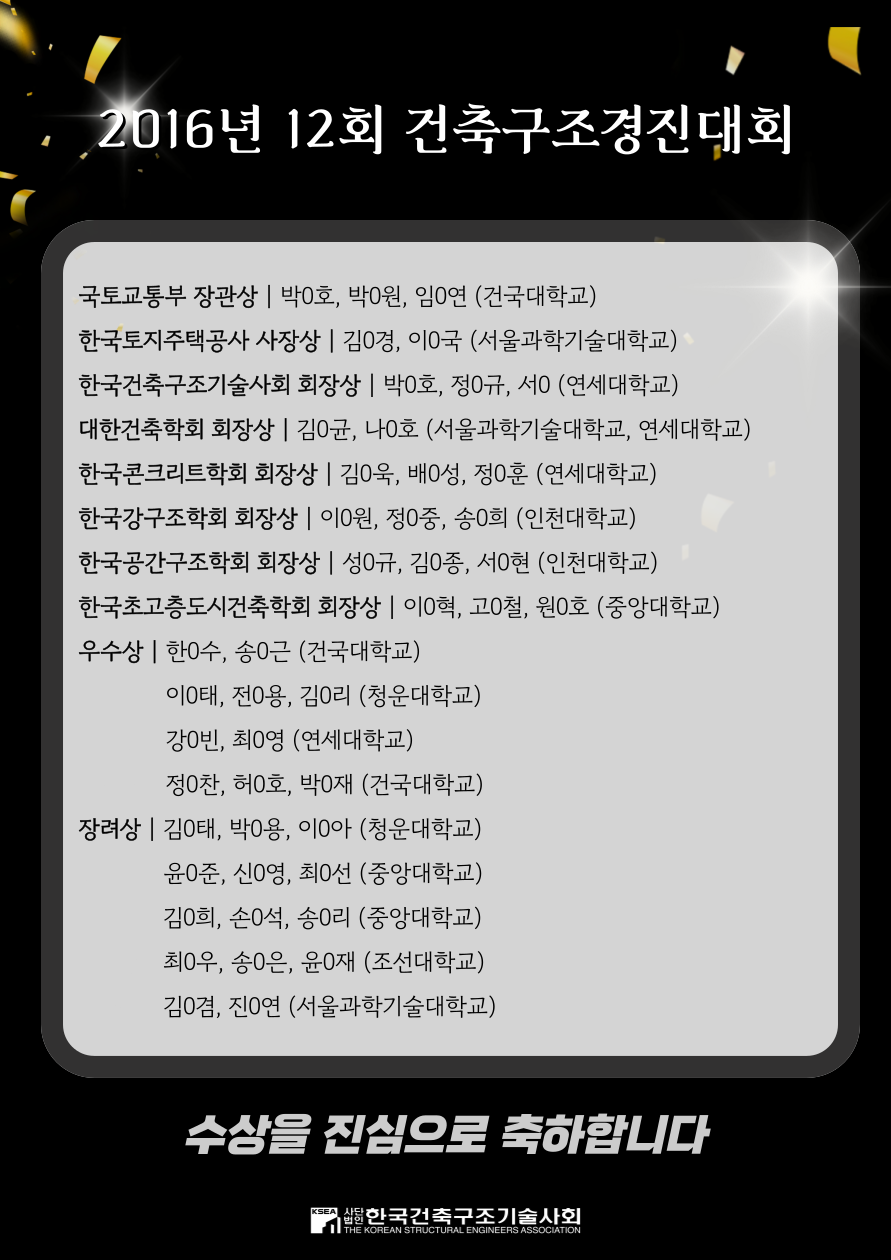 2016년 12회 건축구조경진대회

국토교통부 장관상 | 박0호, 박0원, 임0연 (건국대학교)

한국토지주택공사 사장상 | 김0경, 이0국 (서울과학기술대학교)

한국건축구조기술사회 회장상 | 박0호, 정0규, 서0 (연세대학교)

대한건축학회 회장상 | 김0균, 나0호 (서울과학기술대학교, 연세대학교)

한국콘크리트학회 회장상 | 김0욱, 배0성, 정0훈 (연세대학교)

한국강구조학회 회장상 | 이0원, 정0중, 송0희 (인천대학교)

한국공간구조학회 회장상 | 성0규, 김0종, 서0현 (인천대학교)

한국초고층도시건축학회 회장상 | 이0혁, 고0철, 원0호 (중앙대학교)

우수상 | 한0수, 송0근 (건국대학교)
이0태, 전0용, 김0리 (청운대학교)
강0빈, 최0영 (연세대학교)
정0찬, 허0호, 박0재 (건국대학교)

장려상 | 김0태, 박0용, 이0아 (청운대학교)
윤0준, 신0영, 최0선 (중앙대학교)
김0희, 손0석, 송0리 (중앙대학교)
최0우, 송0은, 윤0재 (조선대학교)
김0겸, 진0연 (서울과학기술대학교)

수상을 진심으로 축하합니다

KSEA 사단법인 한국건축구조기술사회
THE KOREAN STRUCTURAL ENGINEERS ASSOCIATION